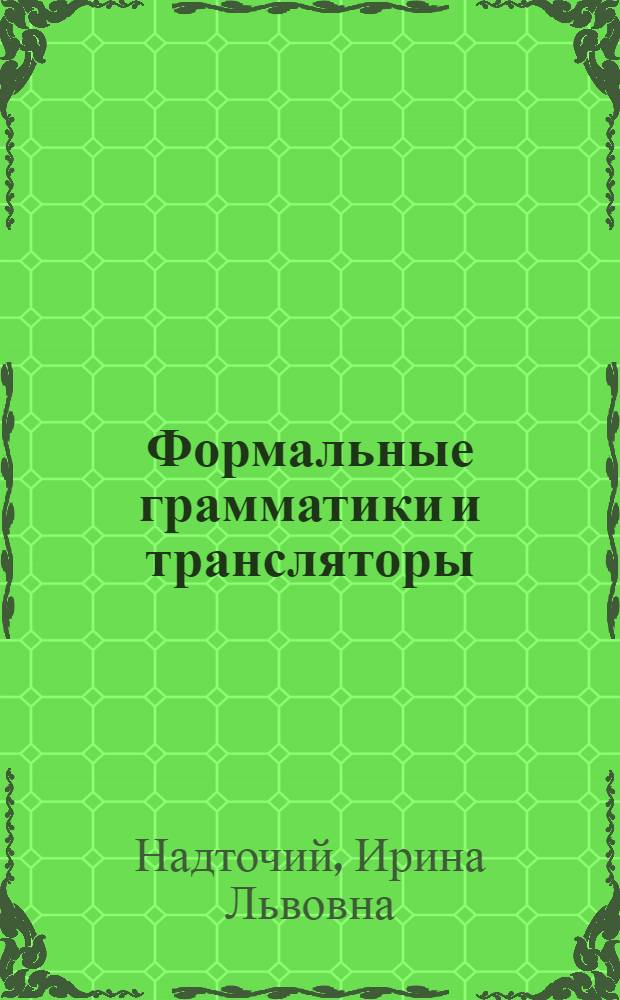 Формальные грамматики и трансляторы

Надточий, Ирина Львовна